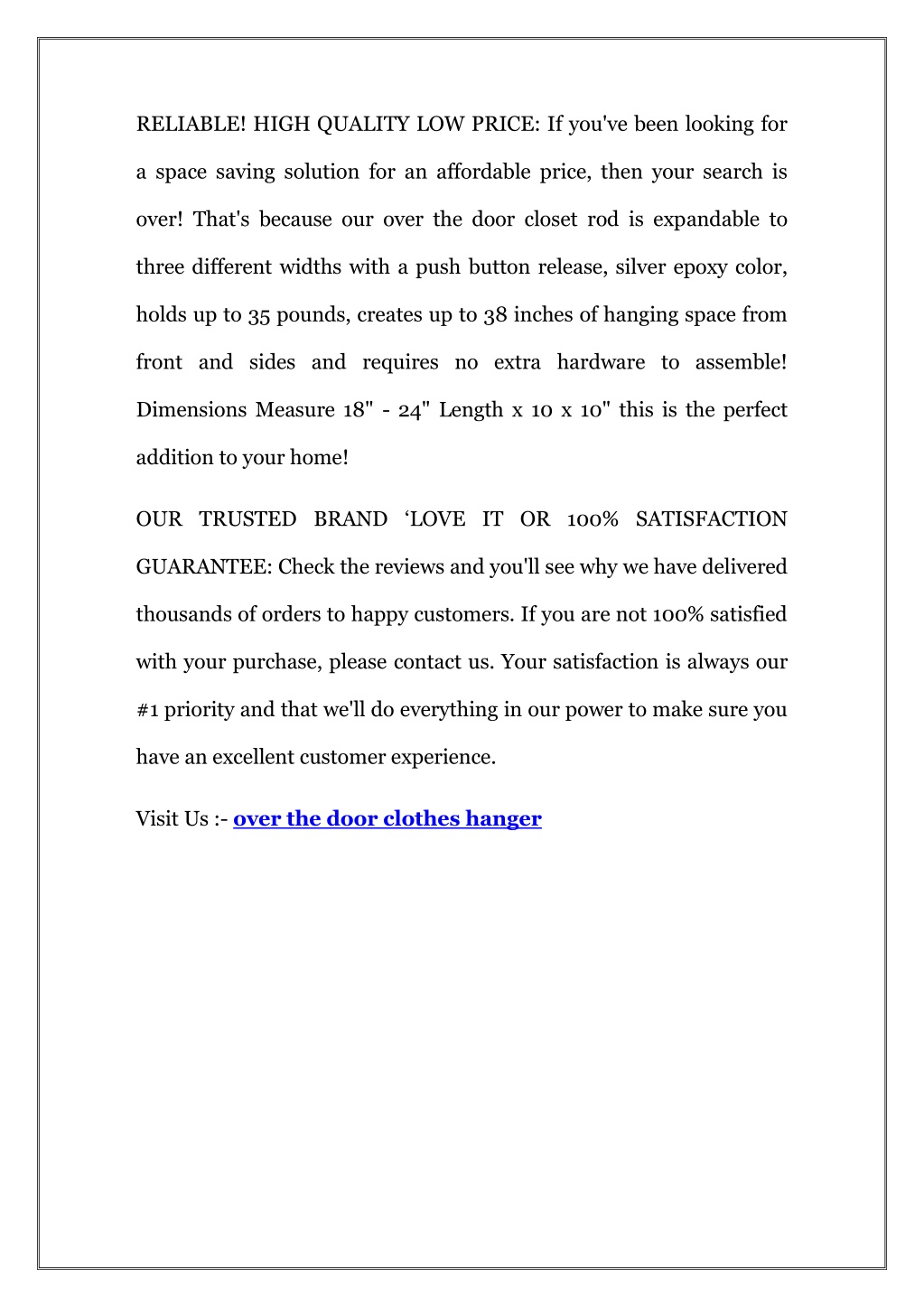 RELIABLE! HIGH QUALITY LOW PRICE: If you've been looking for a space saving solution for an affordable price, then your search is over! That's because our over the door closet rod is expandable to three different widths with a push button release, silver epoxy color, holds up to 35 pounds, creates up to 38 inches of hanging space from front and sides and requires no extra hardware to assemble! Dimensions Measure 18" - 24" Length x 10 x 10" this is the perfect addition to your home!

OUR TRUSTED BRAND ‘LOVE IT OR 100% SATISFACTION GUARANTEE: Check the reviews and you'll see why we have delivered thousands of orders to happy customers. If you are not 100% satisfied with your purchase, please contact us. Your satisfaction is always our #1 priority and that we'll do everything in our power to make sure you have an excellent customer experience.

Visit Us :- over the door clothes hanger